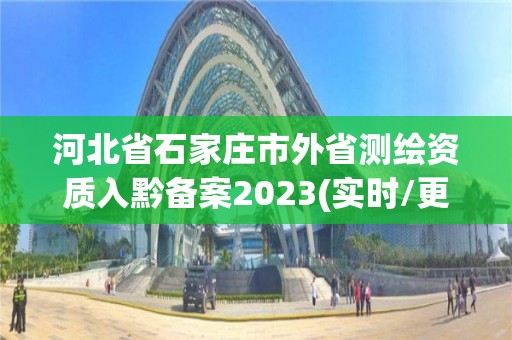 河北省石家庄市外省测绘资质入黔备案2023(实时/更